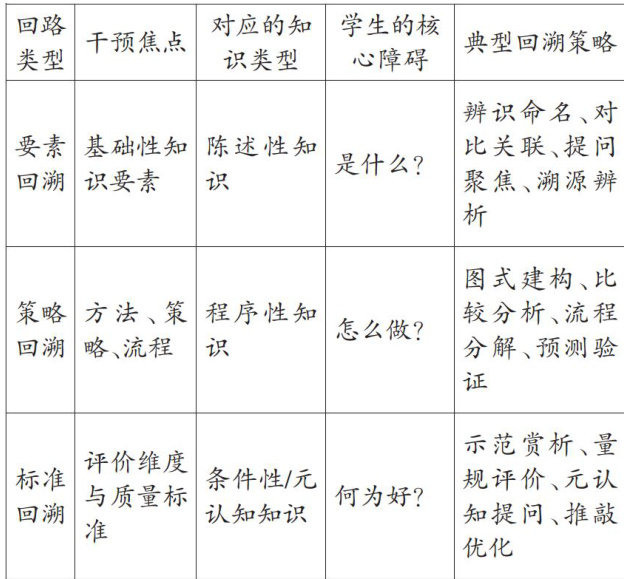 | 回路类型 | 干预焦点 | 对应的知识类型 | 学生的核心障碍 | 典型回溯策略 |
|---|---|---|---|---|
| 要素回溯 | 基础性知识要素 | 陈述性知识 | 是什么? | 辨识命名、对比关联、提问聚焦、溯源辨析 |
| 策略回溯 | 方法、策略、流程 | 程序性知识 | 怎么做? | 图式建构、比较分析、流程分解、预测验证 |
| 标准回溯 | 评价维度与质量标准 | 条件性/元认知知识 | 何为好? | 示范赏析、量规评价、元认知提问、推敲优化 |